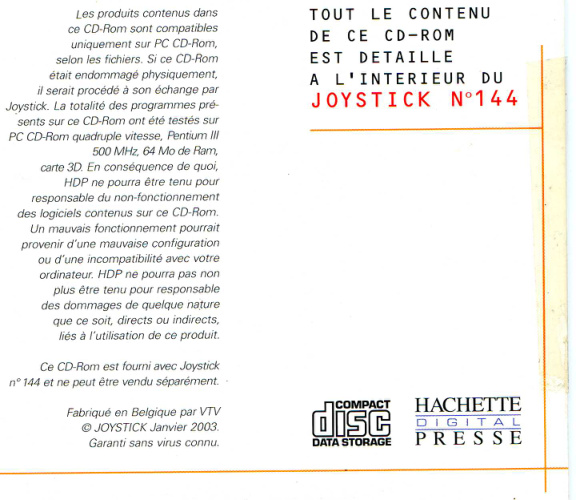 Les produits contenus dans ce CD-Rom sont compatibles uniquement sur PC CD-Rom, selon les fichiers. Si ce CD-Rom était endommagé physiquement, il serait procédé à son échange par Joystick. La totalité des programmes présents sur ce CD-Rom ont été testés sur PC CD-Rom quadruple vitesse, Pentium III 500 MHz, 64 Mo de Ram, carte 3D. En conséquence de quoi, HDP ne pourra être tenu pour responsable du non-fonctionnement des logiciels contenus sur ce CD-Rom. Un mauvais fonctionnement pourrait provenir d'une mauvaise configuration ou d'une incompatibilité avec votre ordinateur. HDP ne pourra pas non plus être tenu pour responsable des dommages de quelque nature que ce soit, directs ou indirects, liés à l'utilisation de ce produit.

Ce CD-Rom est fourni avec Joystick n° 144 et ne peut être vendu séparément.

Fabriqué en Belgique par VTV
© JOYSTICK Janvier 2003.
Garanti sans virus connu.

TOUT LE CONTENU DE CE CD-ROM EST DETAILLE A L'INTERIEUR DU JOYSTICK N°144

COMPACT disc DATA STORAGE

HACHETTE DIGITAL PRESSE